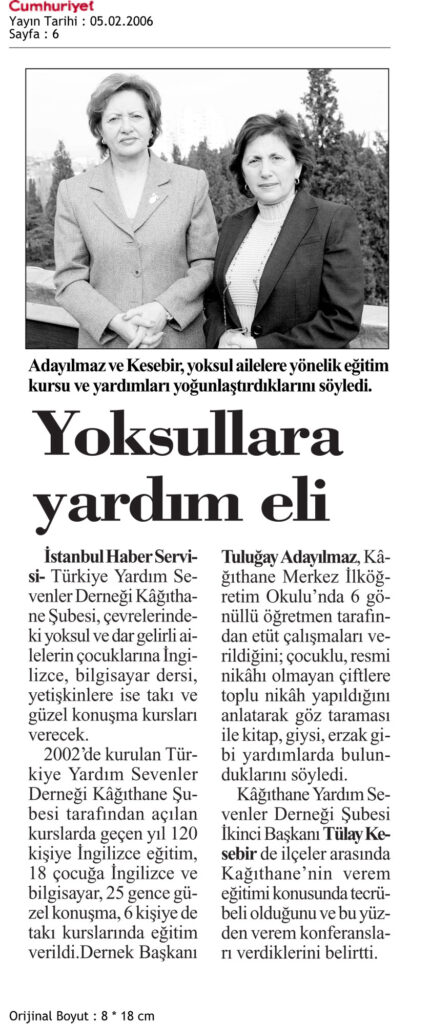 Cumhuriyet
Yayın Tarihi : 05.02.2006
Sayfa : 6

Adayılmaz ve Kesebir, yoksul ailelere yönelik eğitim kursu ve yardımları yoğunlaştırdıklarını söyledi.

Yoksullara yardım eli

İstanbul Haber Servisi- Türkiye Yardım Sevenler Derneği Kâğıthane Şubesi, çevrelerindeki yoksul ve dar gelirli ailelerin çocuklarına İngilizce, bilgisayar dersi, yetişkinlere ise takı ve güzel konuşma kursları verecek.

2002'de kurulan Türkiye Yardım Sevenler Derneği Kâğıthane Şubesi tarafından açılan kurslarda geçen yıl 120 kişiye İngilizce eğitim, 18 çocuğa İngilizce ve bilgisayar, 25 gence güzel konuşma, 6 kişiye de takı kurslarında eğitim verildi.Dernek Başkanı Tuluğay Adayılmaz, Kâğıthane Merkez İlköğretim Okulu'nda 6 gönüllü öğretmen tarafından etüt çalışmaları verildiğini; çocuklu, resmi nikâhı olmayan çiftlere toplu nikâh yapıldığını anlatarak göz taraması ile kitap, giysi, erzak gibi yardımlarda bulunduklarını söyledi.

Kâğıthane Yardım Sevenler Derneği Şubesi İkinci Başkanı Tülay Kesebir de ilçeler arasında Kağıthane'nin verem eğitimi konusunda tecrübeli olduğunu ve bu yüzden verem konferansları verdiklerini belirtti.

Orijinal Boyut : 8 * 18 cm